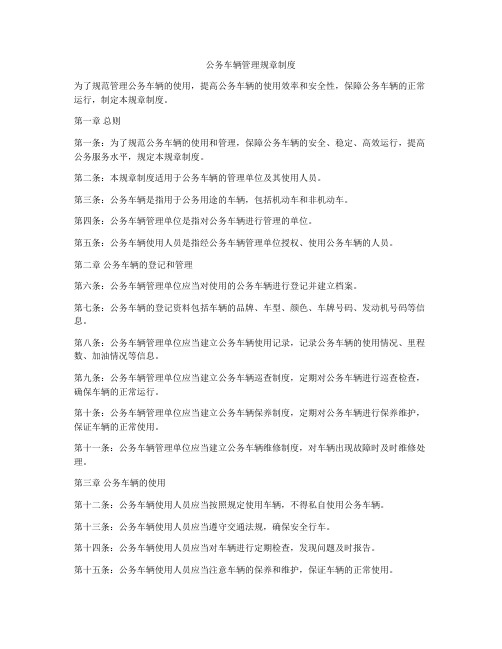 公务车辆管理规章制度

为了规范管理公务车辆的使用，提高公务车辆的使用效率和安全性，保障公务车辆的正常运行，制定本规章制度。

第一章 总则

第一条：为了规范公务车辆的使用和管理，保障公务车辆的安全、稳定、高效运行，提高公务服务水平，规定本规章制度。

第二条：本规章制度适用于公务车辆的管理单位及其使用人员。

第三条：公务车辆是指用于公务用途的车辆，包括机动车和非机动车。

第四条：公务车辆管理单位是指对公务车辆进行管理的单位。

第五条：公务车辆使用人员是指经公务车辆管理单位授权、使用公务车辆的人员。

第二章 公务车辆的登记和管理

第六条：公务车辆管理单位应当对使用的公务车辆进行登记并建立档案。

第七条：公务车辆的登记资料包括车辆的品牌、车型、颜色、车牌号码、发动机号码等信息。

第八条：公务车辆管理单位应当建立公务车辆使用记录，记录公务车辆的使用情况、里程数、加油情况等信息。

第九条：公务车辆管理单位应当建立公务车辆巡查制度，定期对公务车辆进行巡查检查，确保车辆的正常运行。

第十条：公务车辆管理单位应当建立公务车辆保养制度，定期对公务车辆进行保养维护，保证车辆的正常使用。

第十一条：公务车辆管理单位应当建立公务车辆维修制度，对车辆出现故障时及时维修处理。

第三章 公务车辆的使用

第十二条：公务车辆使用人员应当按照规定使用车辆，不得私自使用公务车辆。

第十三条：公务车辆使用人员应当遵守交通法规，确保安全行车。

第十四条：公务车辆使用人员应当对车辆进行定期检查，发现问题及时报告。

第十五条：公务车辆使用人员应当注意车辆的保养和维护，保证车辆的正常使用。